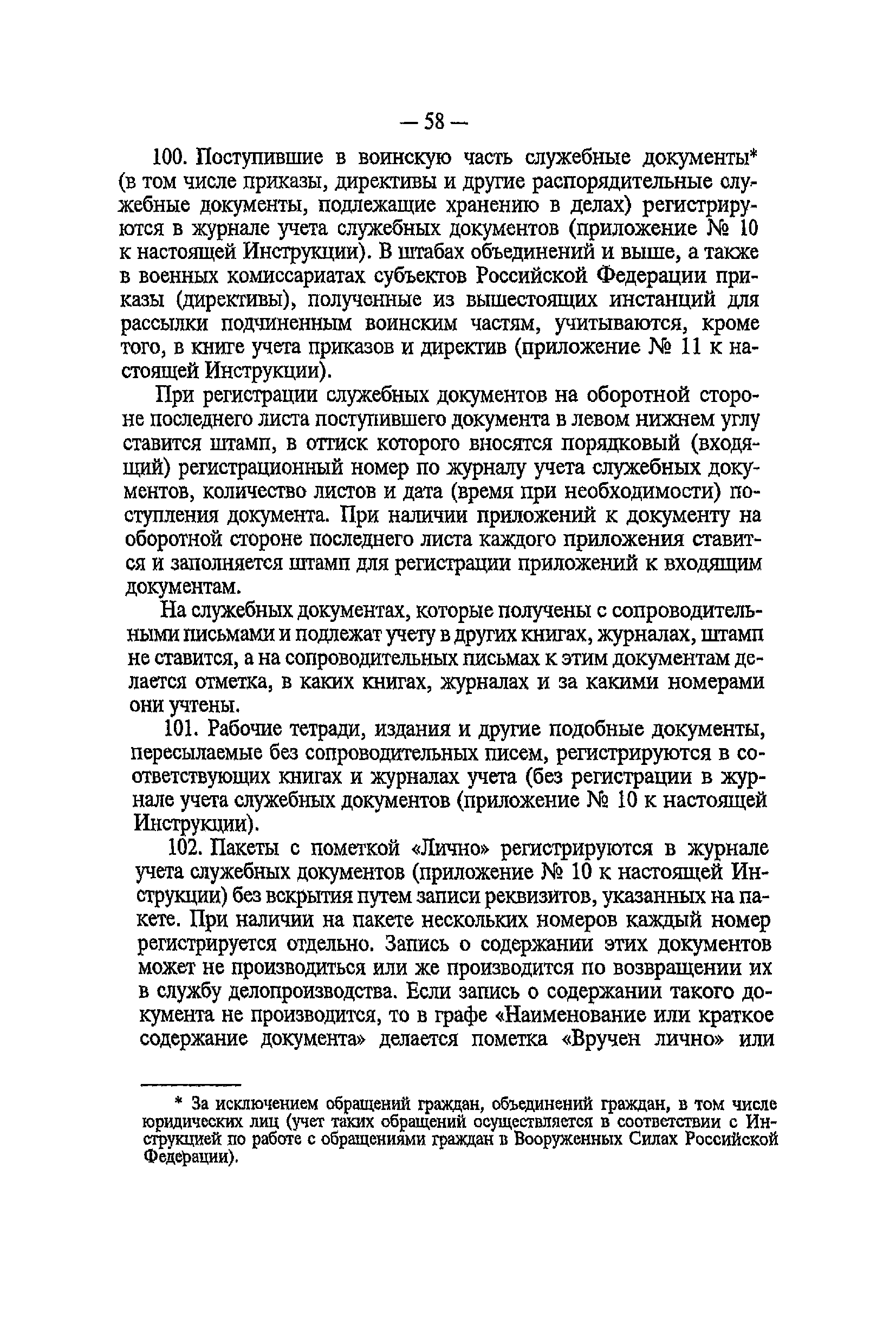 — 58 —

100. Поступившие в воинскую часть служебные документы* (в том числе приказы, директивы и другие распорядительные служебные документы, подлежащие хранению в делах) регистрируются в журнале учета служебных документов (приложение № 10 к настоящей Инструкции). В штабах объединений и выше, а также в военных комиссариатах субъектов Российской Федерации приказы (директивы), полученные из вышестоящих инстанций для рассылки подчиненным воинским частям, учитываются, кроме того, в книге учета приказов и директив (приложение № 11 к настоящей Инструкции).

При регистрации служебных документов на оборотной стороне последнего листа поступившего документа в левом нижнем углу ставится штамп, в оттиск которого вносятся порядковый (входящий) регистрационный номер по журналу учета служебных документов, количество листов и дата (время при необходимости) поступления документа. При наличии приложений к документу на оборотной стороне последнего листа каждого приложения ставится и заполняется штамп для регистрации приложений к входящим документам.

На служебных документах, которые получены с сопроводительными письмами и подлежат учету в других книгах, журналах, штамп не ставится, а на сопроводительных письмах к этим документам делается отметка, в каких книгах, журналах и за какими номерами они учтены.

101. Рабочие тетради, издания и другие подобные документы, пересылаемые без сопроводительных писем, регистрируются в соответствующих книгах и журналах учета (без регистрации в журнале учета служебных документов (приложение № 10 к настоящей Инструкции).

102. Пакеты с пометкой «Лично» регистрируются в журнале учета служебных документов (приложение № 10 к настоящей Инструкции) без вскрытия путем записи реквизитов, указанных на пакете. При наличии на пакете нескольких номеров каждый номер регистрируется отдельно. Запись о содержании этих документов может не производиться или же производится по возвращении их в службу делопроизводства. Если запись о содержании такого документа не производится, то в графе «Наименование или краткое содержание документа» делается пометка «Вручен лично» или

* За исключением обращений граждан, объединений граждан, в том числе юридических лиц (учет таких обращений осуществляется в соответствии с Инструкцией по работе с обращениями граждан в Вооруженных Силах Российской Федерации).